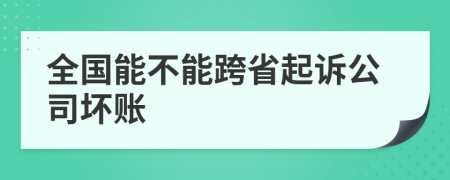 全国能不能跨省起诉公司坏账